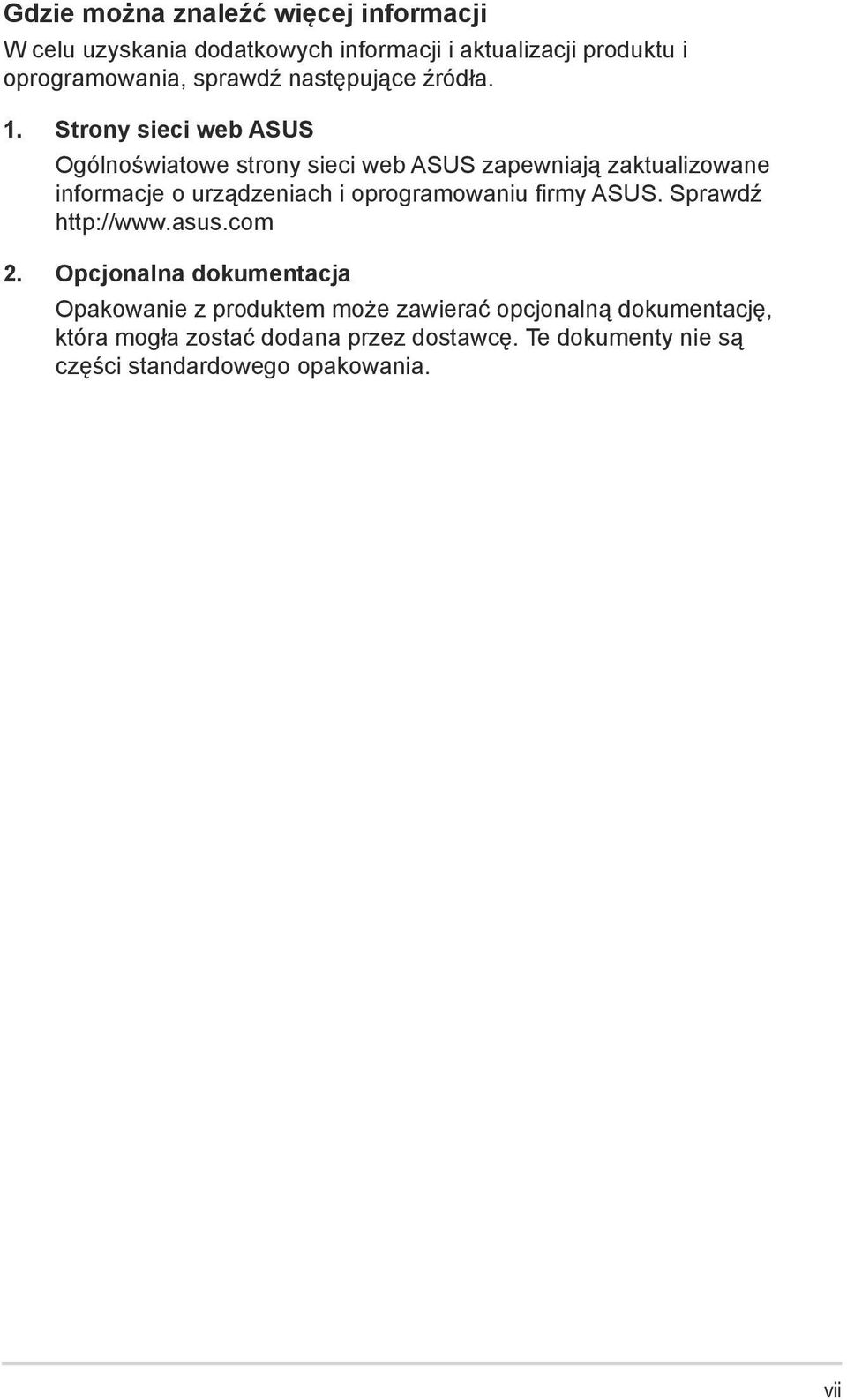 Gdzie można znaleźć więcej informacji

W celu uzyskania dodatkowych informacji i aktualizacji produktu i oprogramowania, sprawdź następujące źródła.

1. Strony sieci web ASUS

Ogólnoświatowe strony sieci web ASUS zapewniają zaktualizowane informacje o urządzeniach i oprogramowaniu firmy ASUS. Sprawdź http://www.asus.com

2. Opcjonalna dokumentacja

Opakowanie z produktem może zawierać opcjonalną dokumentację, która mogła zostać dodana przez dostawcę. Te dokumenty nie są części standardowego opakowania.

vii